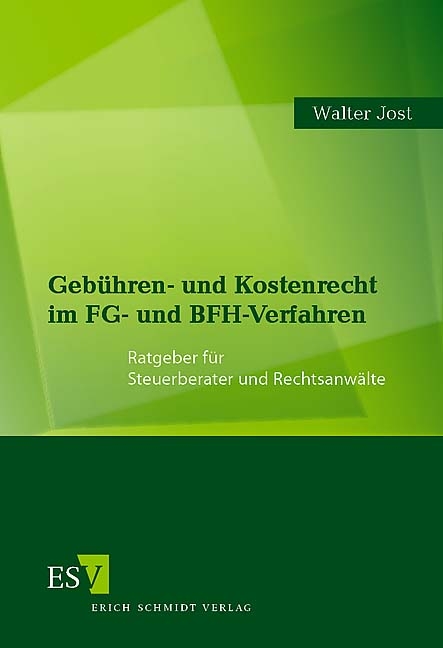 Walter Jost

Gebühren- und Kostenrecht im FG- und BFH-Verfahren

Ratgeber für Steuerberater und Rechtsanwälte

ESV

ERICH SCHMIDT VERLAG